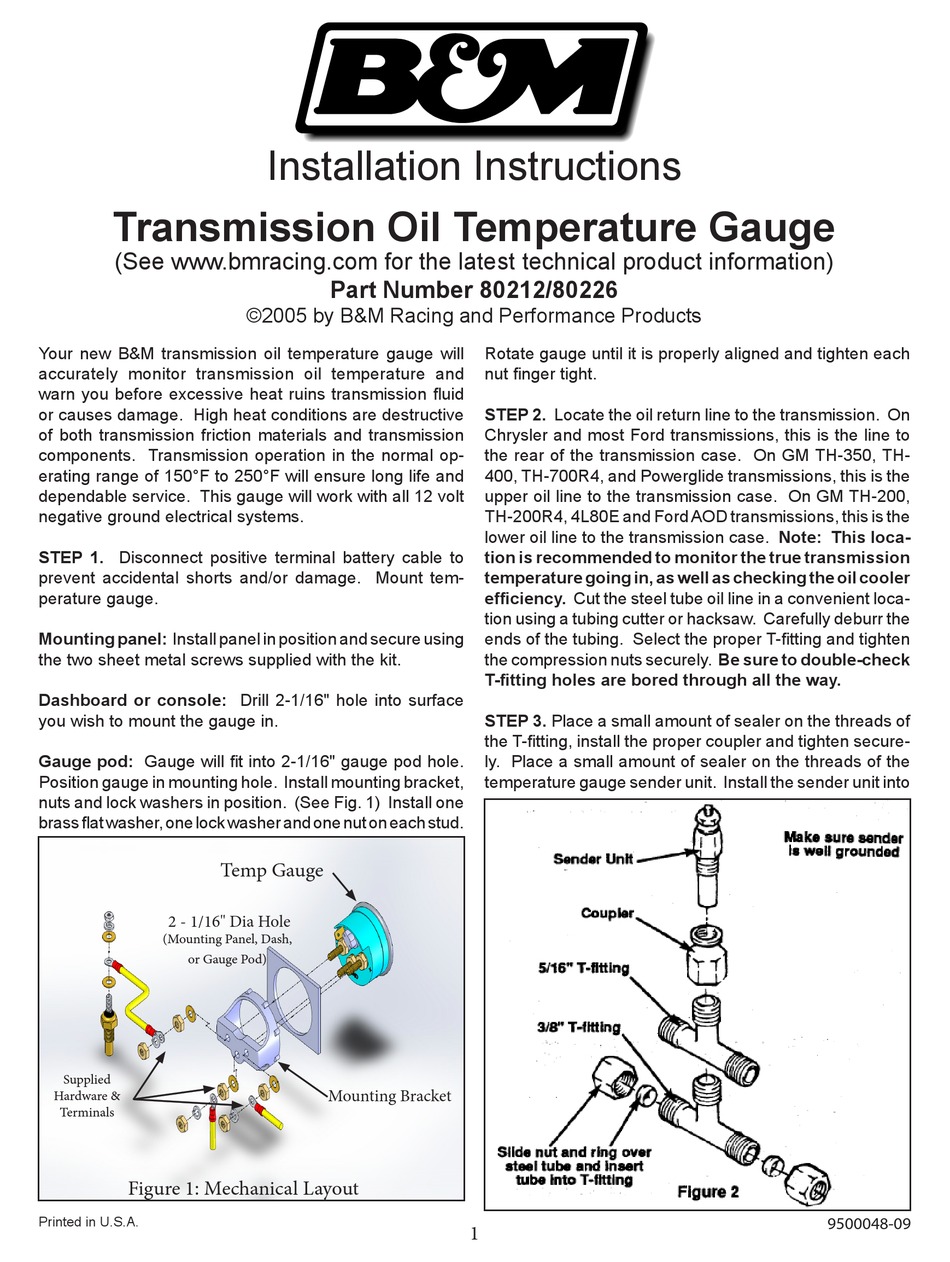 B&M

Installation Instructions

Transmission Oil Temperature Gauge

(See www.bmracing.com for the latest technical product information)

Part Number 80212/80226

©2005 by B&M Racing and Performance Products

Your new B&M transmission oil temperature gauge will accurately monitor transmission oil temperature and warn you before excessive heat ruins transmission fluid or causes damage. High heat conditions are destructive of both transmission friction materials and transmission components. Transmission operation in the normal operating range of 150°F to 250°F will ensure long life and dependable service. This gauge will work with all 12 volt negative ground electrical systems.

STEP 1. Disconnect positive terminal battery cable to prevent accidental shorts and/or damage. Mount temperature gauge.

Mounting panel: Install panel in position and secure using the two sheet metal screws supplied with the kit.

Dashboard or console: Drill 2-1/16" hole into surface you wish to mount the gauge in.

Gauge pod: Gauge will fit into 2-1/16" gauge pod hole. Position gauge in mounting hole. Install mounting bracket, nuts and lock washers in position. (See Fig. 1) Install one brass flat washer, one lock washer and one nut on each stud.

Temp Gauge

2 - 1/16" Dia Hole (Mounting Panel, Dash, or Gauge Pod)

Supplied Hardware & Terminals

Mounting Bracket

Figure 1: Mechanical Layout

Rotate gauge until it is properly aligned and tighten each nut finger tight.

STEP 2. Locate the oil return line to the transmission. On Chrysler and most Ford transmissions, this is the line to the rear of the transmission case. On GM TH-350, TH-400, TH-700R4, and Powerglide transmissions, this is the upper oil line to the transmission case. On GM TH-200, TH-200R4, 4L80E and Ford AOD transmissions, this is the lower oil line to the transmission case. Note: This location is recommended to monitor the true transmission temperature going in, as well as checking the oil cooler efficiency. Cut the steel tube oil line in a convenient location using a tubing cutter or hacksaw. Carefully deburr the ends of the tubing. Select the proper T-fitting and tighten the compression nuts securely. Be sure to double-check T-fitting holes are bored through all the way.

STEP 3. Place a small amount of sealer on the threads of the T-fitting, install the proper coupler and tighten securely. Place a small amount of sealer on the threads of the temperature gauge sender unit. Install the sender unit into

Sender Unit

Make sure sender is well grounded

Coupler

5/16" T-fitting

3/8" T-fitting

Slide nut and ring over steel tube and insert tube into T-fitting

Figure 2

Printed in U.S.A.

1

9500048-09